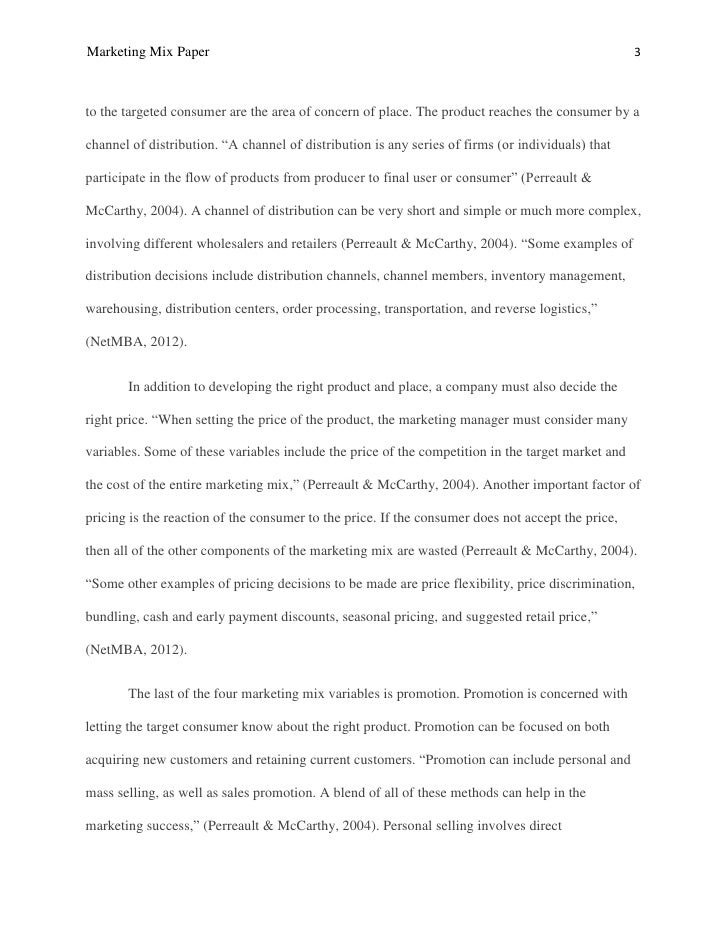 Marketing Mix Paper 3

to the targeted consumer are the area of concern of place. The product reaches the consumer by a channel of distribution. “A channel of distribution is any series of firms (or individuals) that participate in the flow of products from producer to final user or consumer” (Perreault & McCarthy, 2004). A channel of distribution can be very short and simple or much more complex, involving different wholesalers and retailers (Perreault & McCarthy, 2004). “Some examples of distribution decisions include distribution channels, channel members, inventory management, warehousing, distribution centers, order processing, transportation, and reverse logistics,” (NetMBA, 2012).

In addition to developing the right product and place, a company must also decide the right price. “When setting the price of the product, the marketing manager must consider many variables. Some of these variables include the price of the competition in the target market and the cost of the entire marketing mix,” (Perreault & McCarthy, 2004). Another important factor of pricing is the reaction of the consumer to the price. If the consumer does not accept the price, then all of the other components of the marketing mix are wasted (Perreault & McCarthy, 2004). “Some other examples of pricing decisions to be made are price flexibility, price discrimination, bundling, cash and early payment discounts, seasonal pricing, and suggested retail price,” (NetMBA, 2012).

The last of the four marketing mix variables is promotion. Promotion is concerned with letting the target consumer know about the right product. Promotion can be focused on both acquiring new customers and retaining current customers. “Promotion can include personal and mass selling, as well as sales promotion. A blend of all of these methods can help in the marketing success,” (Perreault & McCarthy, 2004). Personal selling involves direct